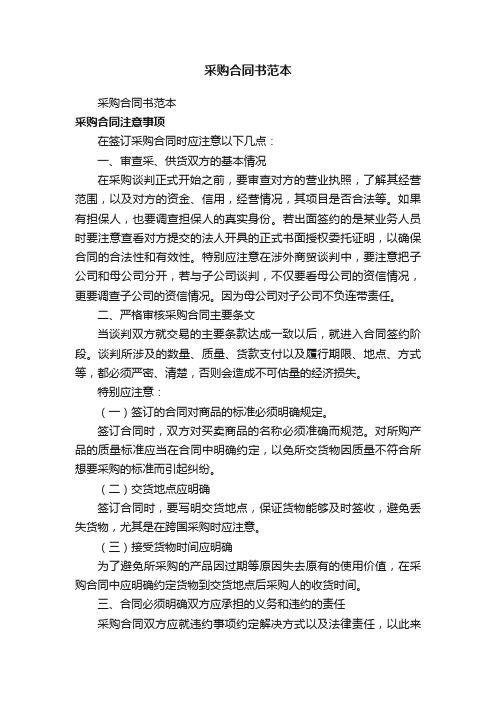 采购合同书范本

采购合同书范本

采购合同注意事项

在签订采购合同时应注意以下几点：

一、审查采、供货双方的基本情况

在采购谈判正式开始之前，要审查对方的营业执照，了解其经营范围，以及对方的资金、信用，经营情况，其项目是否合法等。如果有担保人，也要调查担保人的真实身份。若出面签约的是某业务人员时要注意查看对方提交的法人开具的正式书面授权委托证明，以确保合同的合法性和有效性。特别应注意在涉外商贸谈判中，要注意把子公司和母公司分开，若与子公司谈判，不仅要看母公司的资信情况，更要调查子公司的资信情况。因为母公司对子公司不负连带责任。

二、严格审核采购合同主要条文

当谈判双方就交易的主要条款达成一致以后，就进入合同签约阶段。谈判所涉及的数量、质量、货款支付以及履行期限、地点、方式等，都必须严密、清楚，否则会造成不可估量的经济损失。

特别应注意：

（一）签订的合同对商品的标准必须明确规定。

签订合同时，双方对买卖商品的名称必须准确而规范。对所购产品的质量标准应当在合同中明确约定，以免所交货物因质量不符合所想要采购的标准而引起纠纷。

（二）交货地点应明确

签订合同时，要写明交货地点，保证货物能够及时签收，避免丢失货物，尤其是在跨国采购时应注意。

（三）接受货物时间应明确

为了避免所采购的产品因过期等原因失去原有的使用价值，在采购合同中应明确约定货物到交货地点后采购人的收货时间。

三、合同必须明确双方应承担的义务和违约的责任

采购合同双方应就违约事项约定解决方式以及法律责任，以此来